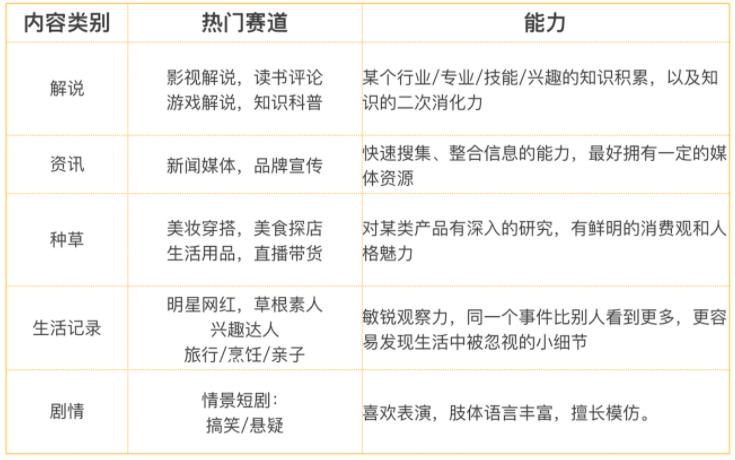 | 内容类别 | 热门赛道 | 能力 |
|---|---|---|
| 解说 | 影视解说，读书评论 游戏解说，知识科普 | 某个行业/专业/技能/兴趣的知识积累，以及知识的二次消化力 |
| 资讯 | 新闻媒体，品牌宣传 | 快速搜集、整合信息的能力，最好拥有一定的媒体资源 |
| 种草 | 美妆穿搭，美食探店 生活用品，直播带货 | 对某类产品有深入的研究，有鲜明的消费观和人格魅力 |
| 生活记录 | 明星网红，草根素人 兴趣达人 旅行/烹饪/亲子 | 敏锐观察力，同一个事件比别人看到更多，更容易发现生活中被忽视的小细节 |
| 剧情 | 情景短剧: 搞笑/悬疑 | 喜欢表演，肢体语言丰富，擅长模仿。 |